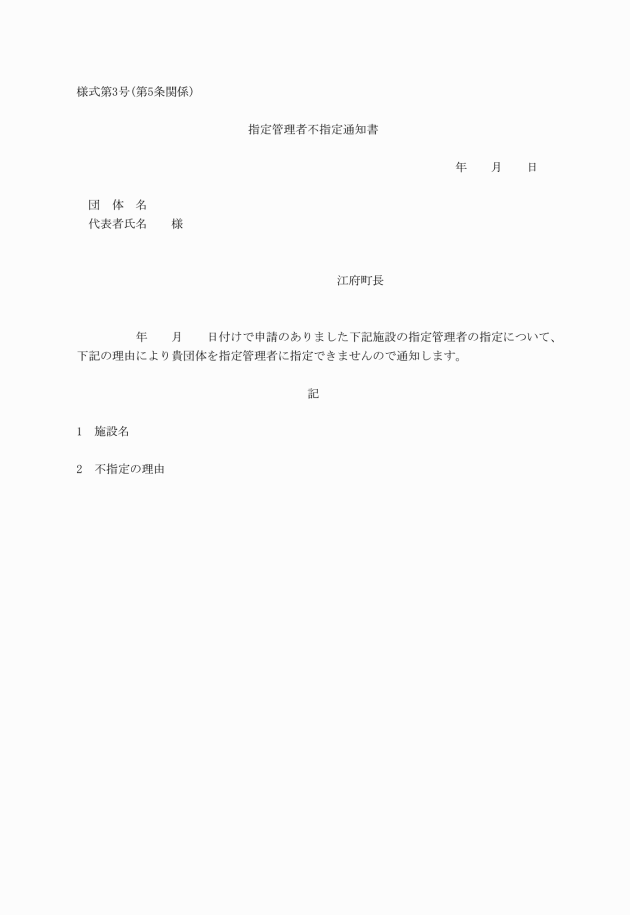 様式第3号(第5条関係)

指定管理者不指定通知書

年　　月　　日

団　体　名
代表者氏名　　様

江府町長

年　　月　　日付けで申請のありました下記施設の指定管理者の指定について、下記の理由により貴団体を指定管理者に指定できませんので通知します。

記

1　施設名

2　不指定の理由